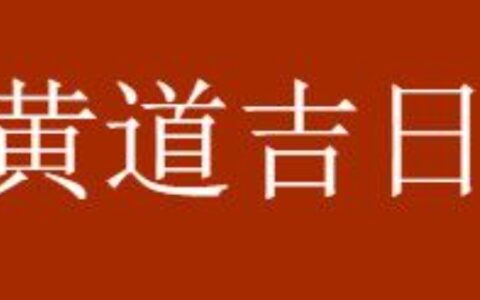 黄道吉日